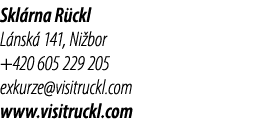 Sklárna Rückl
Lánská 141, Nižbor
+420 605 229 205
exkurze@visitruckl.com
www.visitruckl.com